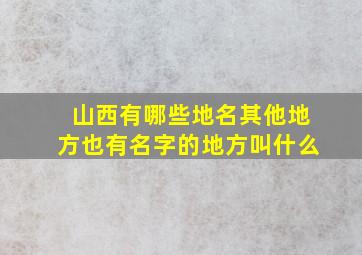 山西有哪些地名其他地方也有名字的地方叫什么